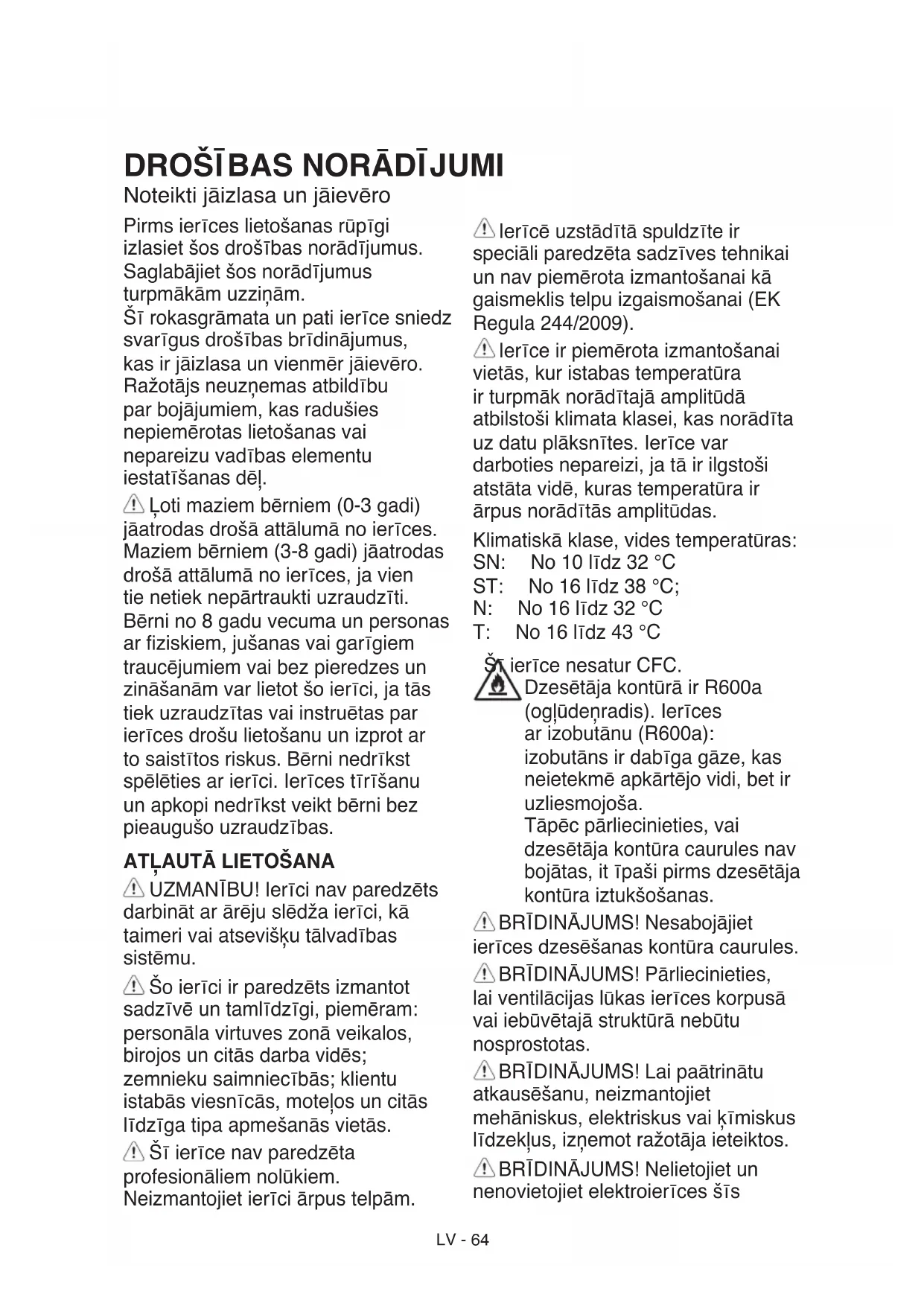 DROŠĪBAS NORĀDĪJUMI
Noteikti jāizlasa un jāievēro

Pirms ierīces lietošanas rūpīgi izlasiet šos drošības norādījumus. Saglabājiet šos norādījumus turpmākām uzziņām.
Šī rokasgrāmata un pati ierīce sniedz svarīgus drošības brīdinājumus, kas ir jāizlasa un vienmēr jāievēro. Ražotājs neuzņemas atbildību par bojājumiem, kas radušies nepiemērotas lietošanas vai nepareizu vadības elementu iestatīšanas dēļ.

Ļoti maziem bērniem (0-3 gadi) jāatrodas drošā attālumā no ierīces. Maziem bērniem (3-8 gadi) jāatrodas drošā attālumā no ierīces, ja vien tie netiek nepārtraukti uzraudzīti. Bērni no 8 gadu vecuma un personas ar fiziskiem, jušanas vai garīgiem traucējumiem vai bez pieredzes un zināšanām var lietot šo ierīci, ja tās tiek uzraudzītas vai instruētas par ierīces drošu lietošanu un izprot ar to saistītos riskus. Bērni nedrīkst spēlēties ar ierīci. Ierīces tīrīšanu un apkopi nedrīkst veikt bērni bez pieaugušo uzraudzības.

ATĻAUTĀ LIETOŠANA
UZMANĪBU! Ierīci nav paredzēts darbināt ar ārēju slēdža ierīci, kā taimeri vai atsevišķu tālvadības sistēmu.

Šo ierīci ir paredzēts izmantot sadzīvē un tamlīdzīgi, piemēram: personāla virtuves zonā veikalos, birojos un citās darba vidēs; zemnieku saimniecībās; klientu istabās viesnīcās, moteļos un citās līdzīga tipa apmešanās vietās.

Šī ierīce nav paredzēta profesionāliem nolūkiem. Neizmantojiet ierīci ārpus telpām.

Ierīcē uzstādītā spuldzīte ir speciāli paredzēta sadzīves tehnikai un nav piemērota izmantošanai kā gaismeklis telpu izgaismošanai (EK Regula 244/2009).

Ierīce ir piemērota izmantošanai vietās, kur istabas temperatūra ir turpmāk norādītajā amplitūdā atbilstoši klimata klasei, kas norādīta uz datu plāksnītes. Ierīce var darboties nepareizi, ja tā ir ilgstoši atstāta vidē, kuras temperatūra ir ārpus norādītās amplitūdas.

Klimatiskā klase, vides temperatūras:
SN: No 10 līdz 32 °C
ST: No 16 līdz 38 °C;
N: No 16 līdz 32 °C
T: No 16 līdz 43 °C

Šī ierīce nesatur CFC.
Dzesētāja kontūrā ir R600a (ogļūdeņradis). Ierīces ar izobutānu (R600a): izobutāns ir dabīga gāze, kas neietekmē apkārtējo vidi, bet ir uzliesmojoša.
Tāpēc pārliecinieties, vai dzesētāja kontūra caurules nav bojātas, it īpaši pirms dzesētāja kontūra iztukšošanas.

BRĪDINĀJUMS! Nesabojājiet ierīces dzesēšanas kontūra caurules.

BRĪDINĀJUMS! Pārliecinieties, lai ventilācijas lūkas ierīces korpusā vai iebūvētajā struktūrā nebūtu nosprostotas.

BRĪDINĀJUMS! Lai paātrinātu atkausēšanu, neizmantojiet mehāniskus, elektriskus vai ķīmiskus līdzekļus, izņemot ražotāja ieteiktos.

BRĪDINĀJUMS! Nelietojiet un nenovietojiet elektroierīces šīs

LV - 64